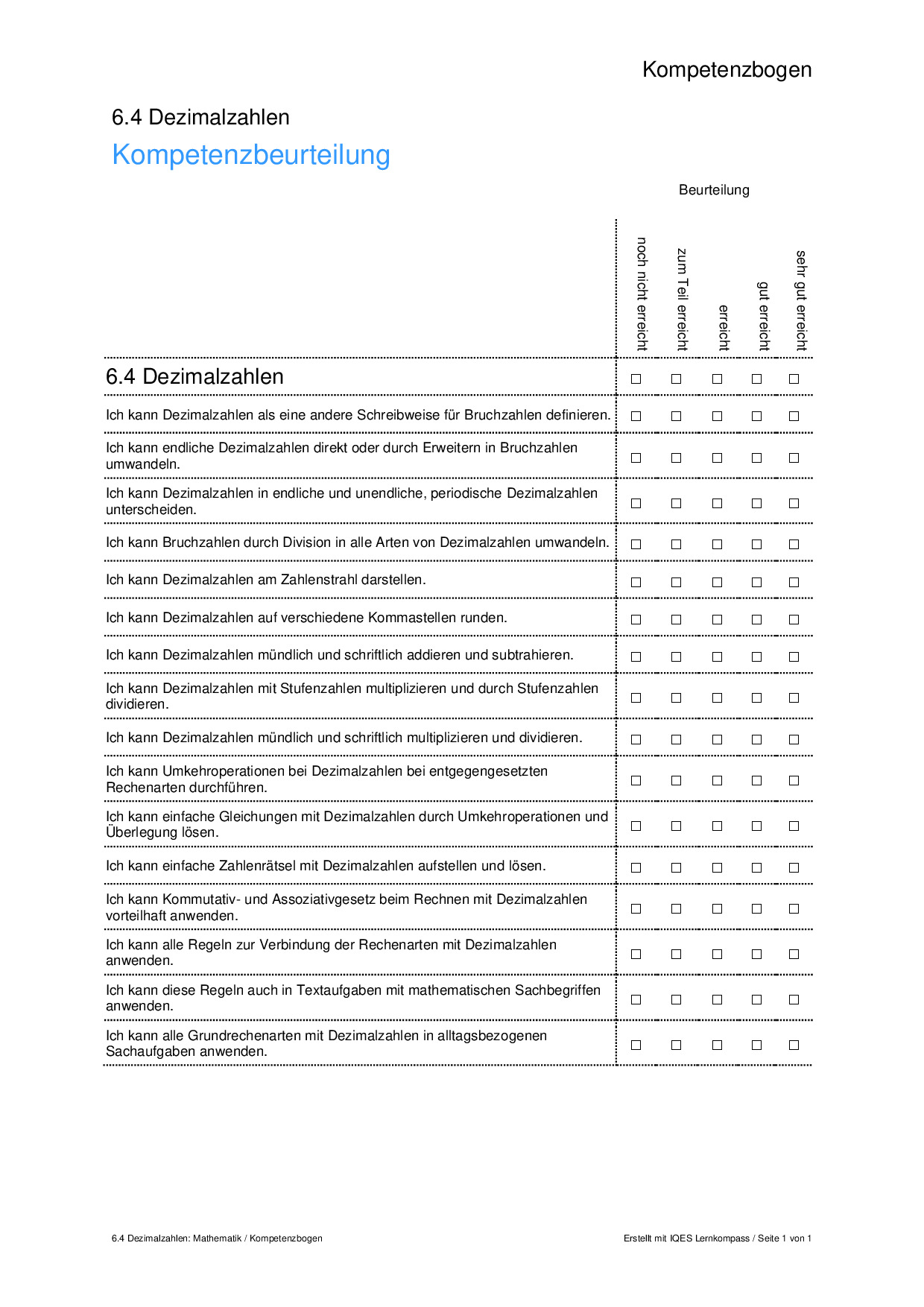 Kompetenzbogen

6.4 Dezimalzahlen

Kompetenzbeurteilung

Beurteilung

| | noch nicht erreicht | zum Teil erreicht | erreicht | gut erreicht | sehr gut erreicht |
|---|---|---|---|---|---|
| 6.4 Dezimalzahlen | ☐ | ☐ | ☐ | ☐ | ☐ |
| Ich kann Dezimalzahlen als eine andere Schreibweise für Bruchzahlen definieren. | ☐ | ☐ | ☐ | ☐ | ☐ |
| Ich kann endliche Dezimalzahlen direkt oder durch Erweitern in Bruchzahlen umwandeln. | ☐ | ☐ | ☐ | ☐ | ☐ |
| Ich kann Dezimalzahlen in endliche und unendliche, periodische Dezimalzahlen unterscheiden. | ☐ | ☐ | ☐ | ☐ | ☐ |
| Ich kann Bruchzahlen durch Division in alle Arten von Dezimalzahlen umwandeln. | ☐ | ☐ | ☐ | ☐ | ☐ |
| Ich kann Dezimalzahlen am Zahlenstrahl darstellen. | ☐ | ☐ | ☐ | ☐ | ☐ |
| Ich kann Dezimalzahlen auf verschiedene Kommastellen runden. | ☐ | ☐ | ☐ | ☐ | ☐ |
| Ich kann Dezimalzahlen mündlich und schriftlich addieren und subtrahieren. | ☐ | ☐ | ☐ | ☐ | ☐ |
| Ich kann Dezimalzahlen mit Stufenzahlen multiplizieren und durch Stufenzahlen dividieren. | ☐ | ☐ | ☐ | ☐ | ☐ |
| Ich kann Dezimalzahlen mündlich und schriftlich multiplizieren und dividieren. | ☐ | ☐ | ☐ | ☐ | ☐ |
| Ich kann Umkehroperationen bei Dezimalzahlen bei entgegengesetzten Rechenarten durchführen. | ☐ | ☐ | ☐ | ☐ | ☐ |
| Ich kann einfache Gleichungen mit Dezimalzahlen durch Umkehroperationen und Überlegung lösen. | ☐ | ☐ | ☐ | ☐ | ☐ |
| Ich kann einfache Zahlenrätsel mit Dezimalzahlen aufstellen und lösen. | ☐ | ☐ | ☐ | ☐ | ☐ |
| Ich kann Kommutativ- und Assoziativgesetz beim Rechnen mit Dezimalzahlen vorteilhaft anwenden. | ☐ | ☐ | ☐ | ☐ | ☐ |
| Ich kann alle Regeln zur Verbindung der Rechenarten mit Dezimalzahlen anwenden. | ☐ | ☐ | ☐ | ☐ | ☐ |
| Ich kann diese Regeln auch in Textaufgaben mit mathematischen Sachbegriffen anwenden. | ☐ | ☐ | ☐ | ☐ | ☐ |
| Ich kann alle Grundrechenarten mit Dezimalzahlen in alltagsbezogenen Sachaufgaben anwenden. | ☐ | ☐ | ☐ | ☐ | ☐ |

6.4 Dezimalzahlen: Mathematik / Kompetenzbogen

Erstellt mit IQES Lernkompass / Seite 1 von 1